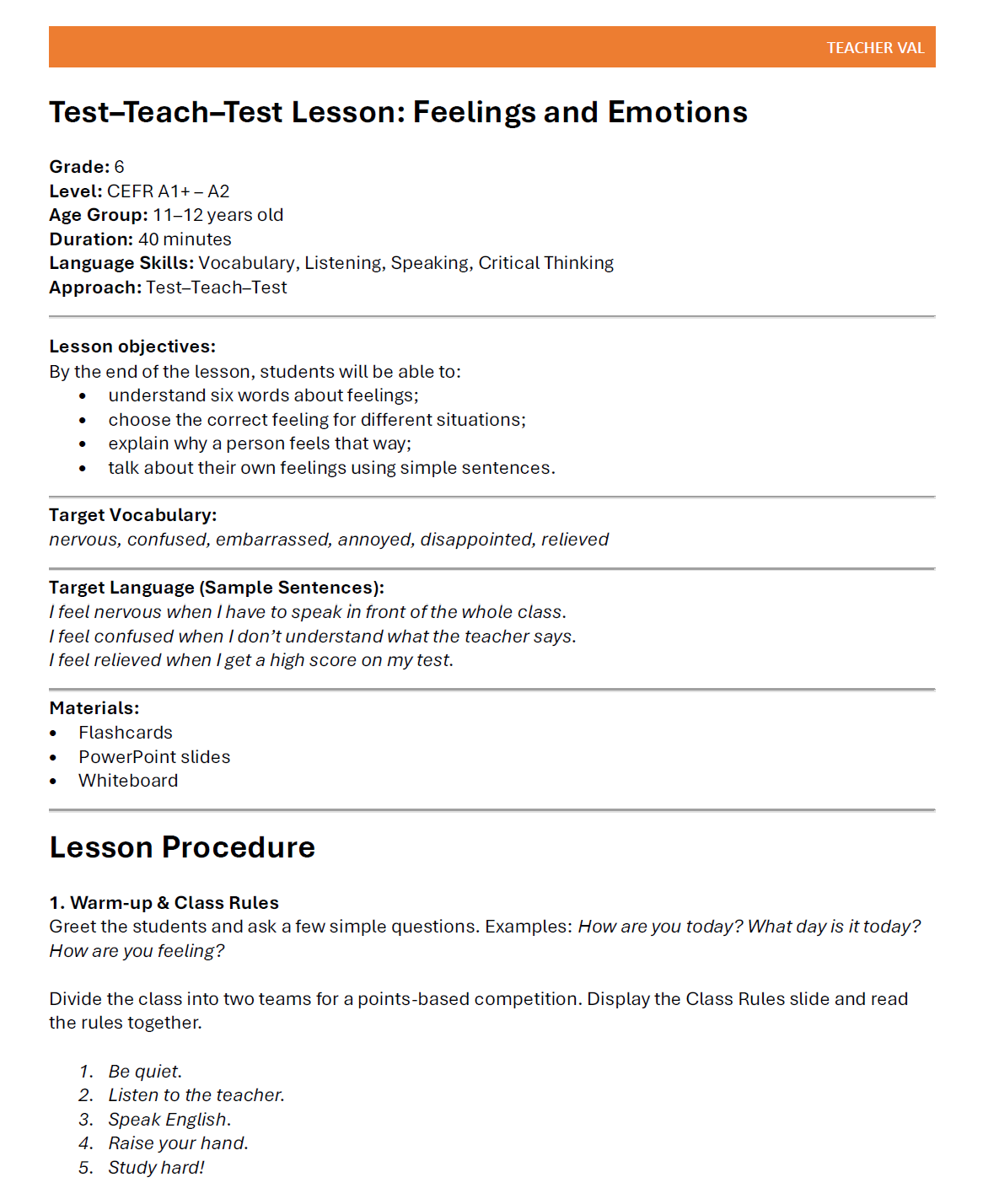 TEACHER VAL

Test–Teach–Test Lesson: Feelings and Emotions

Grade: 6
Level: CEFR A1+ – A2
Age Group: 11–12 years old
Duration: 40 minutes
Language Skills: Vocabulary, Listening, Speaking, Critical Thinking
Approach: Test–Teach–Test

Lesson objectives:
By the end of the lesson, students will be able to:
• understand six words about feelings;
• choose the correct feeling for different situations;
• explain why a person feels that way;
• talk about their own feelings using simple sentences.

Target Vocabulary:
nervous, confused, embarrassed, annoyed, disappointed, relieved

Target Language (Sample Sentences):
I feel nervous when I have to speak in front of the whole class.
I feel confused when I don't understand what the teacher says.
I feel relieved when I get a high score on my test.

Materials:
• Flashcards
• PowerPoint slides
• Whiteboard

Lesson Procedure

1. Warm-up & Class Rules
Greet the students and ask a few simple questions. Examples: How are you today? What day is it today? How are you feeling?

Divide the class into two teams for a points-based competition. Display the Class Rules slide and read the rules together.

1. Be quiet.
2. Listen to the teacher.
3. Speak English.
4. Raise your hand.
5. Study hard!